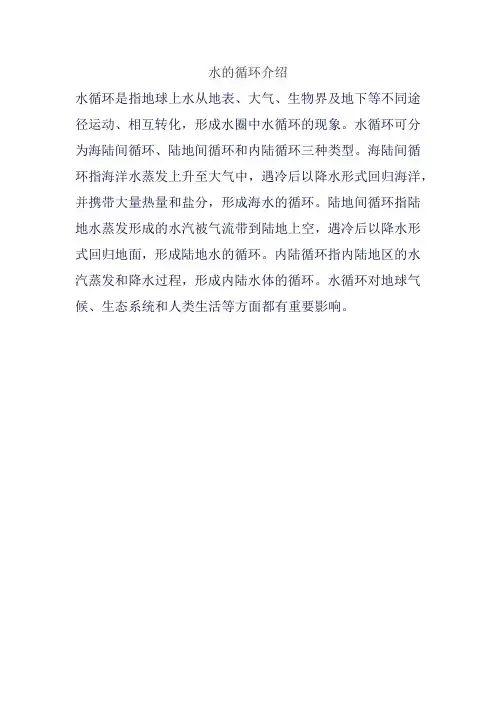 水的循环介绍

水循环是指地球上水从地表、大气、生物界及地下等不同途径运动、相互转化，形成水圈中水循环的现象。水循环可分为海陆间循环、陆地间循环和内陆循环三种类型。海陆间循环指海洋水蒸发上升至大气中，遇冷后以降水形式回归海洋，并携带大量热量和盐分，形成海水的循环。陆地间循环指陆地水蒸发形成的水汽被气流带到陆地上空，遇冷后以降水形式回归地面，形成陆地水的循环。内陆循环指内陆地区的水汽蒸发和降水过程，形成内陆水体的循环。水循环对地球气候、生态系统和人类生活等方面都有重要影响。